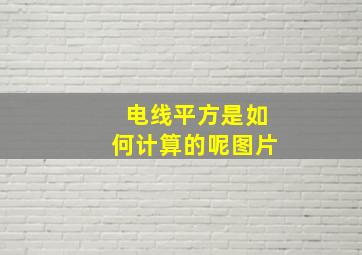 电线平方是如何计算的呢图片